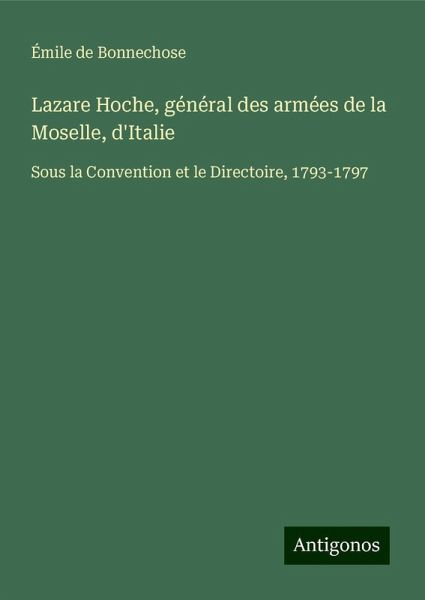 Émile de Bonnechose

Lazare Hoche, général des armées de la Moselle, d'Italie

Sous la Convention et le Directoire, 1793-1797

Antigonos